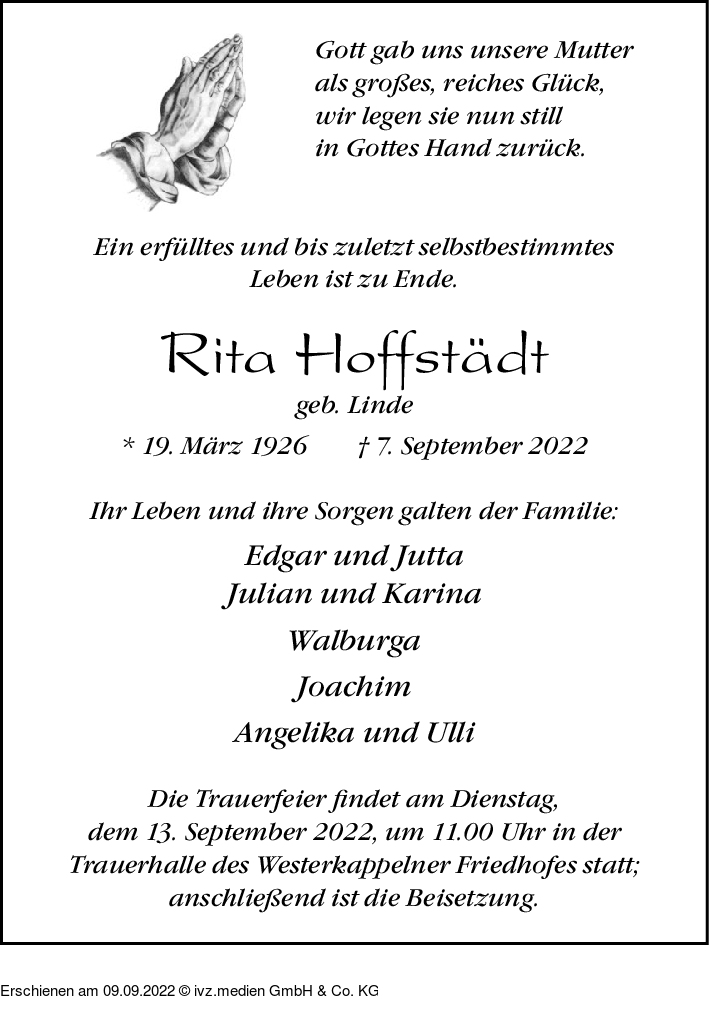 Gott gab uns unsere Mutter
als großes, reiches Glück,
wir legen sie nun still
in Gottes Hand zurück.

Ein erfülltes und bis zuletzt selbstbestimmtes Leben ist zu Ende.

Rita Hoffstädt

geb. Linde

* 19. März 1926 † 7. September 2022

Ihr Leben und ihre Sorgen galten der Familie:

Edgar und Jutta
Julian und Karina

Walburga

Joachim

Angelika und Ulli

Die Trauerfeier findet am Dienstag, dem 13. September 2022, um 11.00 Uhr in der Trauerhalle des Westerkappelner Friedhofes statt; anschließend ist die Beisetzung.

Erschienen am 09.09.2022 © ivz.medien GmbH & Co. KG